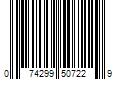 0 74299 50722 9